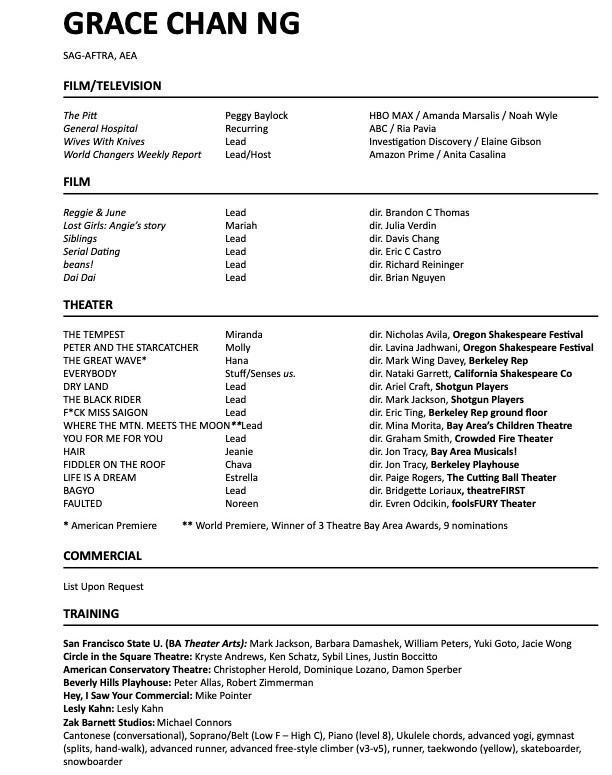 GRACE CHAN NG

SAG-AFTRA, AEA

FILM/TELEVISION

| | | |
|---|---|---|
| The Pitt | Peggy Baylock | HBO MAX / Amanda Marsalis / Noah Wyle |
| General Hospital | Recurring | ABC / Ria Pavia |
| Wives With Knives | Lead | Investigation Discovery / Elaine Gibson |
| World Changers Weekly Report | Lead/Host | Amazon Prime / Anita Casalina |

FILM

| | | |
|---|---|---|
| Reggie & June | Lead | dir. Brandon C Thomas |
| Lost Girls: Angie's story | Mariah | dir. Julia Verdin |
| Siblings | Lead | dir. Davis Chang |
| Serial Dating | Lead | dir. Eric C Castro |
| beans! | Lead | dir. Richard Reininger |
| Dai Dai | Lead | dir. Brian Nguyen |

THEATER

| | | |
|---|---|---|
| THE TEMPEST | Miranda | dir. Nicholas Avila, Oregon Shakespeare Festival |
| PETER AND THE STARCATCHER | Molly | dir. Lavina Jadhwani, Oregon Shakespeare Festival |
| THE GREAT WAVE* | Hana | dir. Mark Wing Davey, Berkeley Rep |
| EVERYBODY | Stuff/Senses us. | dir. Nataki Garrett, California Shakespeare Co |
| DRY LAND | Lead | dir. Ariel Craft, Shotgun Players |
| THE BLACK RIDER | Lead | dir. Mark Jackson, Shotgun Players |
| F*CK MISS SAIGON | Lead | dir. Eric Ting, Berkeley Rep ground floor |
| WHERE THE MTN. MEETS THE MOON** | Lead | dir. Mina Morita, Bay Area's Children Theatre |
| YOU FOR ME FOR YOU | Lead | dir. Graham Smith, Crowded Fire Theater |
| HAIR | Jeanie | dir. Jon Tracy, Bay Area Musicals! |
| FIDDLER ON THE ROOF | Chava | dir. Jon Tracy, Berkeley Playhouse |
| LIFE IS A DREAM | Estrella | dir. Paige Rogers, The Cutting Ball Theater |
| BAGYO | Lead | dir. Bridgette Loriaux, theatreFIRST |
| FAULTED | Noreen | dir. Evren Odcikin, foolsFURY Theater |

* American Premiere ** World Premiere, Winner of 3 Theatre Bay Area Awards, 9 nominations

COMMERCIAL

List Upon Request

TRAINING

San Francisco State U. (BA Theater Arts): Mark Jackson, Barbara Damashek, William Peters, Yuki Goto, Jacie Wong
Circle in the Square Theatre: Kryste Andrews, Ken Schatz, Sybil Lines, Justin Boccitto
American Conservatory Theatre: Christopher Herold, Dominique Lozano, Damon Sperber
Beverly Hills Playhouse: Peter Allas, Robert Zimmerman
Hey, I Saw Your Commercial: Mike Pointer
Lesly Kahn: Lesly Kahn
Zak Barnett Studios: Michael Connors
Cantonese (conversational), Soprano/Belt (Low F – High C), Piano (level 8), Ukulele chords, advanced yogi, gymnast (splits, hand-walk), advanced runner, advanced free-style climber (v3-v5), runner, taekwondo (yellow), skateboarder, snowboarder